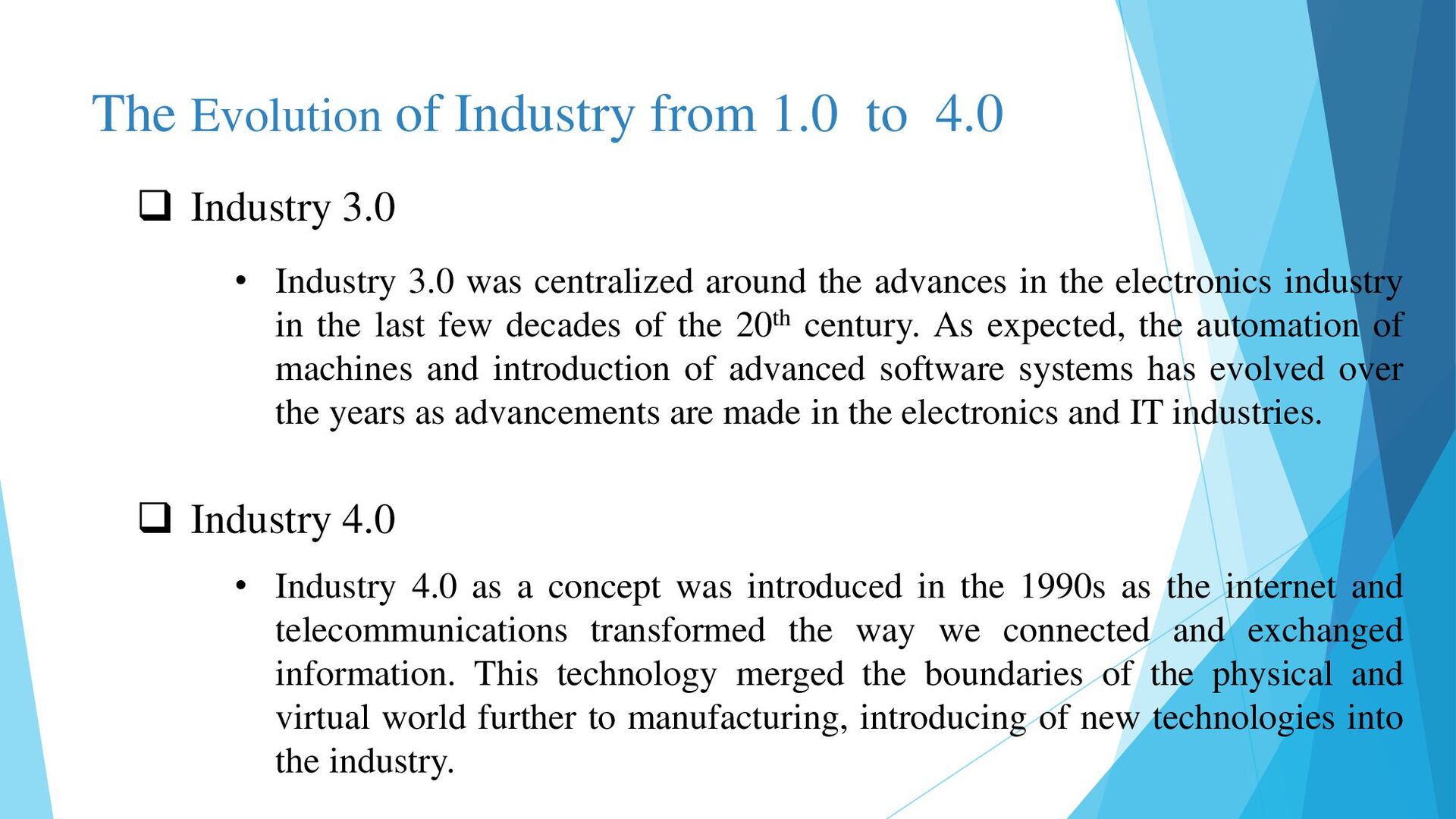 The Evolution of Industry from 1.0 to 4.0

☐ Industry 3.0

• Industry 3.0 was centralized around the advances in the electronics industry in the last few decades of the 20th century. As expected, the automation of machines and introduction of advanced software systems has evolved over the years as advancements are made in the electronics and IT industries.

☐ Industry 4.0

• Industry 4.0 as a concept was introduced in the 1990s as the internet and telecommunications transformed the way we connected and exchanged information. This technology merged the boundaries of the physical and virtual world further to manufacturing, introducing of new technologies into the industry.